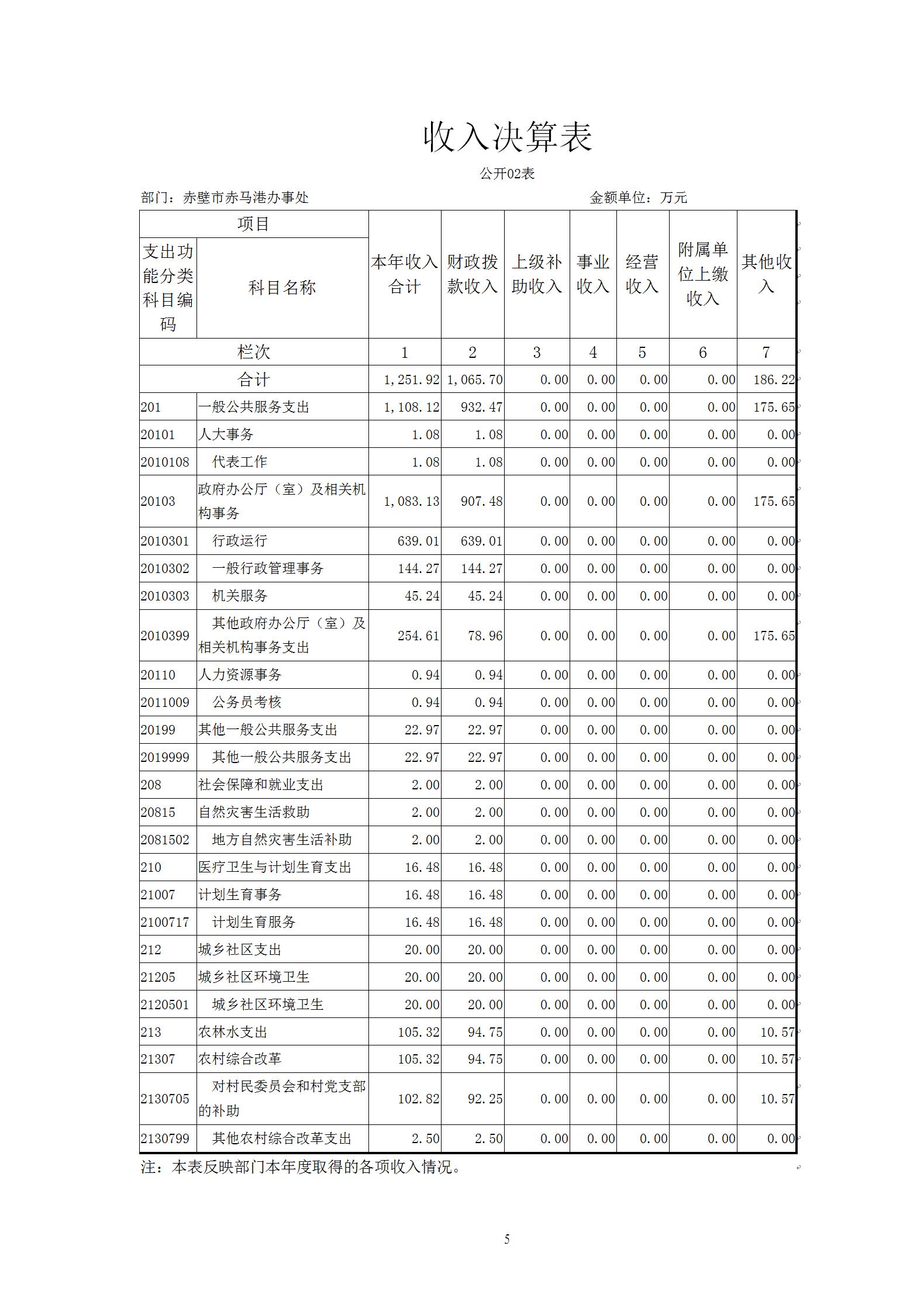 收入决算表

公开02表

部门：赤壁市赤马港办事处　　　　　　　　　　　　　　　金额单位：万元

| 项目 | | 本年收入合计 | 财政拨款收入 | 上级补助收入 | 事业收入 | 经营收入 | 附属单位上缴收入 | 其他收入 |
|---|---|---|---|---|---|---|---|---|
| 支出功能分类科目编码 | 科目名称 | | | | | | | |
| 栏次 | | 1 | 2 | 3 | 4 | 5 | 6 | 7 |
| 合计 | | 1,251.92 | 1,065.70 | 0.00 | 0.00 | 0.00 | 0.00 | 186.22 |
| 201 | 一般公共服务支出 | 1,108.12 | 932.47 | 0.00 | 0.00 | 0.00 | 0.00 | 175.65 |
| 20101 | 人大事务 | 1.08 | 1.08 | 0.00 | 0.00 | 0.00 | 0.00 | 0.00 |
| 2010108 | 代表工作 | 1.08 | 1.08 | 0.00 | 0.00 | 0.00 | 0.00 | 0.00 |
| 20103 | 政府办公厅（室）及相关机构事务 | 1,083.13 | 907.48 | 0.00 | 0.00 | 0.00 | 0.00 | 175.65 |
| 2010301 | 行政运行 | 639.01 | 639.01 | 0.00 | 0.00 | 0.00 | 0.00 | 0.00 |
| 2010302 | 一般行政管理事务 | 144.27 | 144.27 | 0.00 | 0.00 | 0.00 | 0.00 | 0.00 |
| 2010303 | 机关服务 | 45.24 | 45.24 | 0.00 | 0.00 | 0.00 | 0.00 | 0.00 |
| 2010399 | 其他政府办公厅（室）及相关机构事务支出 | 254.61 | 78.96 | 0.00 | 0.00 | 0.00 | 0.00 | 175.65 |
| 20110 | 人力资源事务 | 0.94 | 0.94 | 0.00 | 0.00 | 0.00 | 0.00 | 0.00 |
| 2011009 | 公务员考核 | 0.94 | 0.94 | 0.00 | 0.00 | 0.00 | 0.00 | 0.00 |
| 20199 | 其他一般公共服务支出 | 22.97 | 22.97 | 0.00 | 0.00 | 0.00 | 0.00 | 0.00 |
| 2019999 | 其他一般公共服务支出 | 22.97 | 22.97 | 0.00 | 0.00 | 0.00 | 0.00 | 0.00 |
| 208 | 社会保障和就业支出 | 2.00 | 2.00 | 0.00 | 0.00 | 0.00 | 0.00 | 0.00 |
| 20815 | 自然灾害生活救助 | 2.00 | 2.00 | 0.00 | 0.00 | 0.00 | 0.00 | 0.00 |
| 2081502 | 地方自然灾害生活补助 | 2.00 | 2.00 | 0.00 | 0.00 | 0.00 | 0.00 | 0.00 |
| 210 | 医疗卫生与计划生育支出 | 16.48 | 16.48 | 0.00 | 0.00 | 0.00 | 0.00 | 0.00 |
| 21007 | 计划生育事务 | 16.48 | 16.48 | 0.00 | 0.00 | 0.00 | 0.00 | 0.00 |
| 2100717 | 计划生育服务 | 16.48 | 16.48 | 0.00 | 0.00 | 0.00 | 0.00 | 0.00 |
| 212 | 城乡社区支出 | 20.00 | 20.00 | 0.00 | 0.00 | 0.00 | 0.00 | 0.00 |
| 21205 | 城乡社区环境卫生 | 20.00 | 20.00 | 0.00 | 0.00 | 0.00 | 0.00 | 0.00 |
| 2120501 | 城乡社区环境卫生 | 20.00 | 20.00 | 0.00 | 0.00 | 0.00 | 0.00 | 0.00 |
| 213 | 农林水支出 | 105.32 | 94.75 | 0.00 | 0.00 | 0.00 | 0.00 | 10.57 |
| 21307 | 农村综合改革 | 105.32 | 94.75 | 0.00 | 0.00 | 0.00 | 0.00 | 10.57 |
| 2130705 | 对村民委员会和村党支部的补助 | 102.82 | 92.25 | 0.00 | 0.00 | 0.00 | 0.00 | 10.57 |
| 2130799 | 其他农村综合改革支出 | 2.50 | 2.50 | 0.00 | 0.00 | 0.00 | 0.00 | 0.00 |

注：本表反映部门本年度取得的各项收入情况。

5